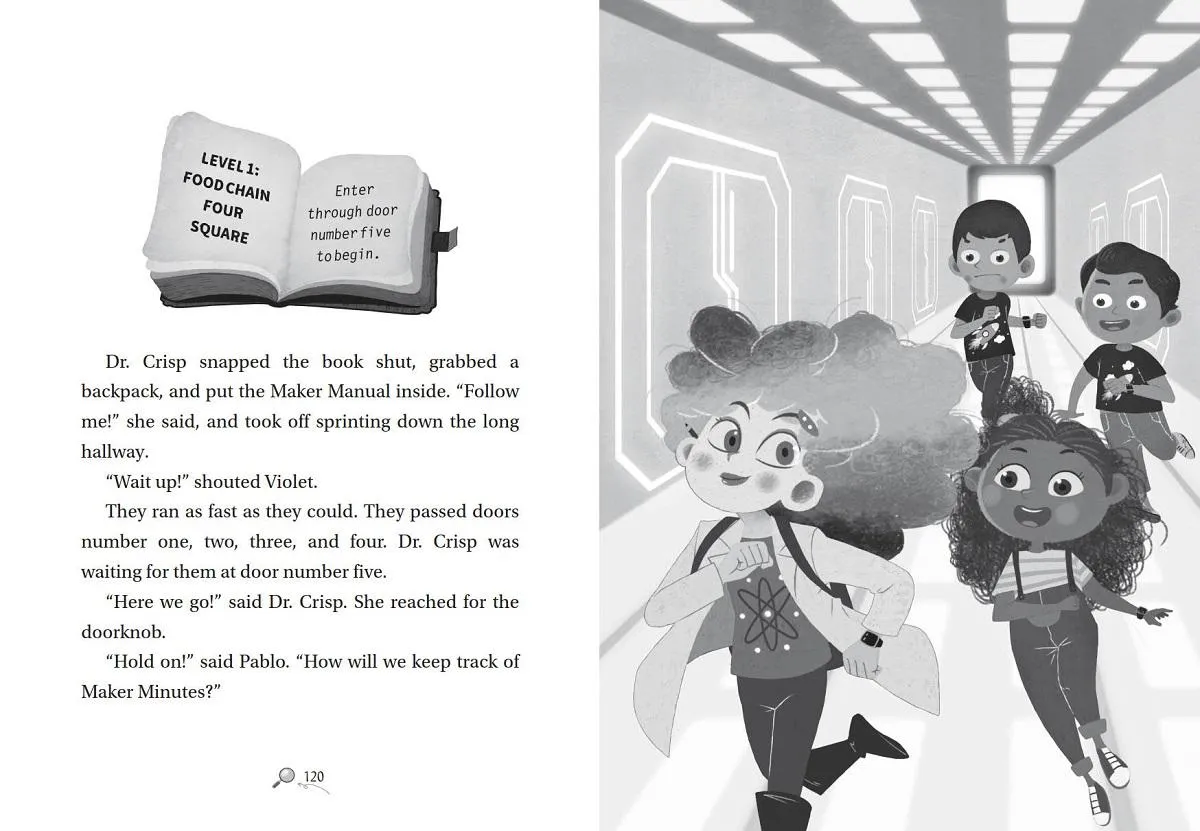 LEVEL 1:
FOOD CHAIN
FOUR
SQUARE

Enter through door number five to begin.

Dr. Crisp snapped the book shut, grabbed a backpack, and put the Maker Manual inside. "Follow me!" she said, and took off sprinting down the long hallway.

"Wait up!" shouted Violet.

They ran as fast as they could. They passed doors number one, two, three, and four. Dr. Crisp was waiting for them at door number five.

"Here we go!" said Dr. Crisp. She reached for the doorknob.

"Hold on!" said Pablo. "How will we keep track of Maker Minutes?"

120